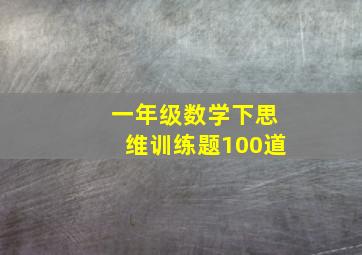 一年级数学下思维训练题100道